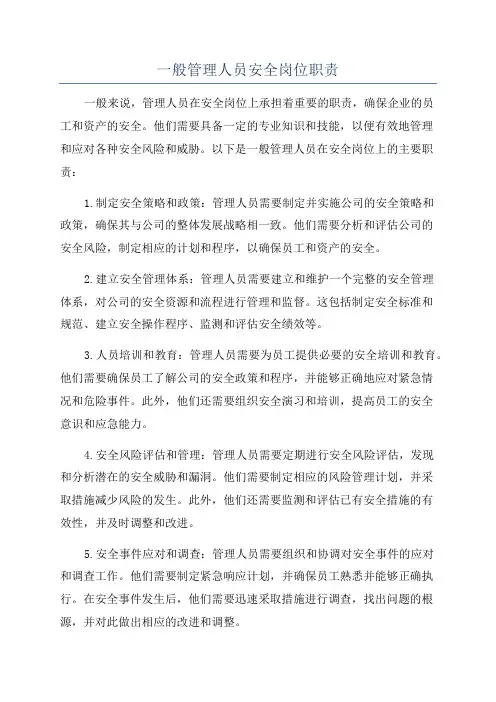 一般管理人员安全岗位职责

一般来说，管理人员在安全岗位上承担着重要的职责，确保企业的员工和资产的安全。他们需要具备一定的专业知识和技能，以便有效地管理和应对各种安全风险和威胁。以下是一般管理人员在安全岗位上的主要职责：

1.制定安全策略和政策：管理人员需要制定并实施公司的安全策略和政策，确保其与公司的整体发展战略相一致。他们需要分析和评估公司的安全风险，制定相应的计划和程序，以确保员工和资产的安全。

2.建立安全管理体系：管理人员需要建立和维护一个完整的安全管理体系，对公司的安全资源和流程进行管理和监督。这包括制定安全标准和规范、建立安全操作程序、监测和评估安全绩效等。

3.人员培训和教育：管理人员需要为员工提供必要的安全培训和教育。他们需要确保员工了解公司的安全政策和程序，并能够正确地应对紧急情况和危险事件。此外，他们还需要组织安全演习和培训，提高员工的安全意识和应急能力。

4.安全风险评估和管理：管理人员需要定期进行安全风险评估，发现和分析潜在的安全威胁和漏洞。他们需要制定相应的风险管理计划，并采取措施减少风险的发生。此外，他们还需要监测和评估已有安全措施的有效性，并及时调整和改进。

5.安全事件应对和调查：管理人员需要组织和协调对安全事件的应对和调查工作。他们需要制定紧急响应计划，并确保员工熟悉并能够正确执行。在安全事件发生后，他们需要迅速采取措施进行调查，找出问题的根源，并对此做出相应的改进和调整。